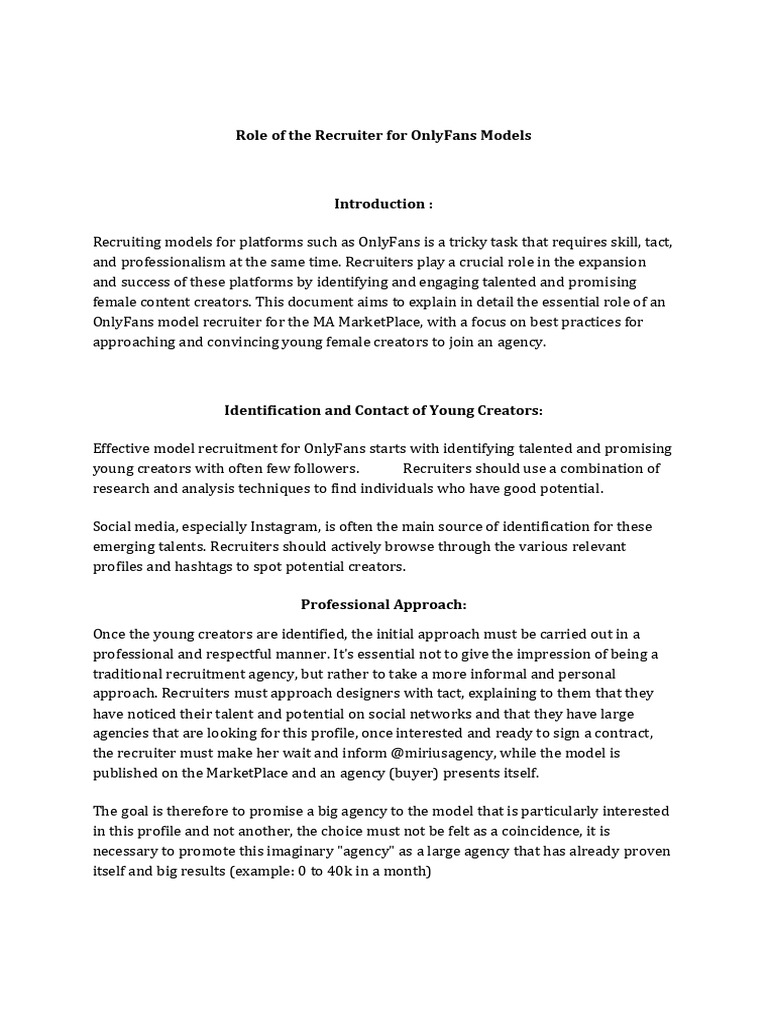 Role of the Recruiter for OnlyFans Models

Introduction :

Recruiting models for platforms such as OnlyFans is a tricky task that requires skill, tact, and professionalism at the same time. Recruiters play a crucial role in the expansion and success of these platforms by identifying and engaging talented and promising female content creators. This document aims to explain in detail the essential role of an OnlyFans model recruiter for the MA MarketPlace, with a focus on best practices for approaching and convincing young female creators to join an agency.

Identification and Contact of Young Creators:

Effective model recruitment for OnlyFans starts with identifying talented and promising young creators with often few followers. Recruiters should use a combination of research and analysis techniques to find individuals who have good potential.

Social media, especially Instagram, is often the main source of identification for these emerging talents. Recruiters should actively browse through the various relevant profiles and hashtags to spot potential creators.

Professional Approach:

Once the young creators are identified, the initial approach must be carried out in a professional and respectful manner. It's essential not to give the impression of being a traditional recruitment agency, but rather to take a more informal and personal approach. Recruiters must approach designers with tact, explaining to them that they have noticed their talent and potential on social networks and that they have large agencies that are looking for this profile, once interested and ready to sign a contract, the recruiter must make her wait and inform @miriusagency, while the model is published on the MarketPlace and an agency (buyer) presents itself.

The goal is therefore to promise a big agency to the model that is particularly interested in this profile and not another, the choice must not be felt as a coincidence, it is necessary to promote this imaginary "agency" as a large agency that has already proven itself and big results (example: 0 to 40k in a month)